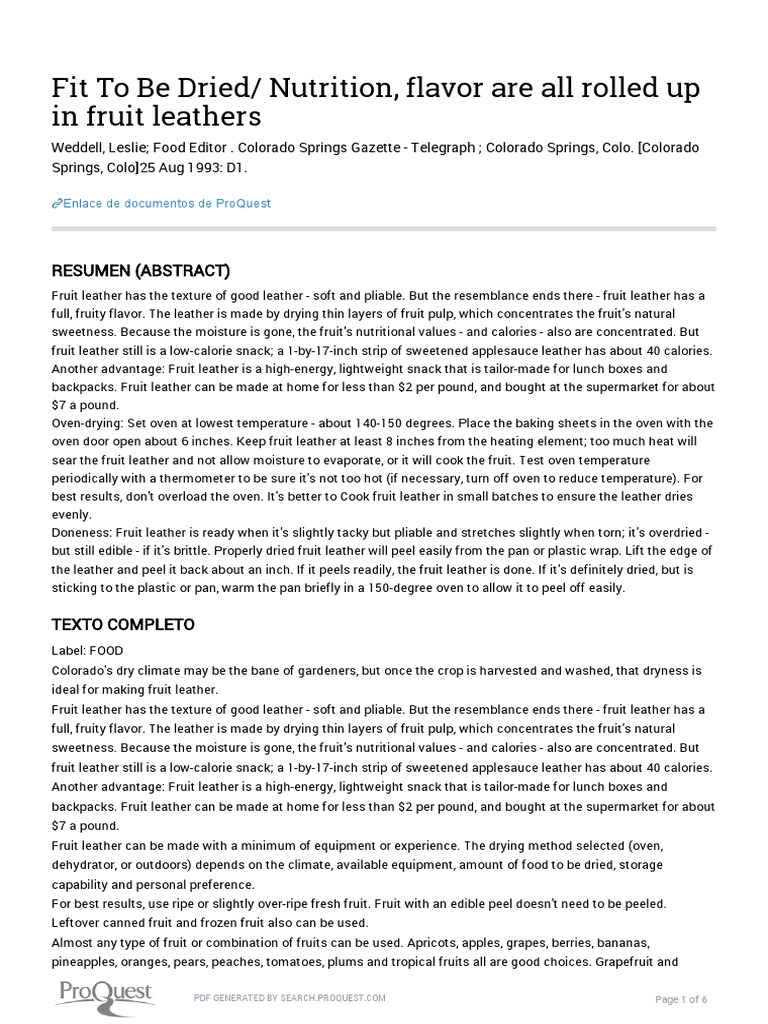 Fit To Be Dried/ Nutrition, flavor are all rolled up in fruit leathers

Weddell, Leslie; Food Editor . Colorado Springs Gazette - Telegraph ; Colorado Springs, Colo. [Colorado Springs, Colo]25 Aug 1993: D1.

Enlace de documentos de ProQuest

RESUMEN (ABSTRACT)

Fruit leather has the texture of good leather - soft and pliable. But the resemblance ends there - fruit leather has a full, fruity flavor. The leather is made by drying thin layers of fruit pulp, which concentrates the fruit's natural sweetness. Because the moisture is gone, the fruit's nutritional values - and calories - also are concentrated. But fruit leather still is a low-calorie snack; a 1-by-17-inch strip of sweetened applesauce leather has about 40 calories.
Another advantage: Fruit leather is a high-energy, lightweight snack that is tailor-made for lunch boxes and backpacks. Fruit leather can be made at home for less than $2 per pound, and bought at the supermarket for about $7 a pound.
Oven-drying: Set oven at lowest temperature - about 140-150 degrees. Place the baking sheets in the oven with the oven door open about 6 inches. Keep fruit leather at least 8 inches from the heating element; too much heat will sear the fruit leather and not allow moisture to evaporate, or it will cook the fruit. Test oven temperature periodically with a thermometer to be sure it's not too hot (if necessary, turn off oven to reduce temperature). For best results, don't overload the oven. It's better to Cook fruit leather in small batches to ensure the leather dries evenly.
Doneness: Fruit leather is ready when it's slightly tacky but pliable and stretches slightly when torn; it's overdried - but still edible - if it's brittle. Properly dried fruit leather will peel easily from the pan or plastic wrap. Lift the edge of the leather and peel it back about an inch. If it peels readily, the fruit leather is done. If it's definitely dried, but is sticking to the plastic or pan, warm the pan briefly in a 150-degree oven to allow it to peel off easily.

TEXTO COMPLETO

Label: FOOD
Colorado's dry climate may be the bane of gardeners, but once the crop is harvested and washed, that dryness is ideal for making fruit leather.
Fruit leather has the texture of good leather - soft and pliable. But the resemblance ends there - fruit leather has a full, fruity flavor. The leather is made by drying thin layers of fruit pulp, which concentrates the fruit's natural sweetness. Because the moisture is gone, the fruit's nutritional values - and calories - also are concentrated. But fruit leather still is a low-calorie snack; a 1-by-17-inch strip of sweetened applesauce leather has about 40 calories.
Another advantage: Fruit leather is a high-energy, lightweight snack that is tailor-made for lunch boxes and backpacks. Fruit leather can be made at home for less than $2 per pound, and bought at the supermarket for about $7 a pound.
Fruit leather can be made with a minimum of equipment or experience. The drying method selected (oven, dehydrator, or outdoors) depends on the climate, available equipment, amount of food to be dried, storage capability and personal preference.
For best results, use ripe or slightly over-ripe fresh fruit. Fruit with an edible peel doesn't need to be peeled. Leftover canned fruit and frozen fruit also can be used.
Almost any type of fruit or combination of fruits can be used. Apricots, apples, grapes, berries, bananas, pineapples, oranges, pears, peaches, tomatoes, plums and tropical fruits all are good choices. Grapefruit and

ProQuest
PDF GENERATED BY SEARCH.PROQUEST.COM
Page 1 of 6